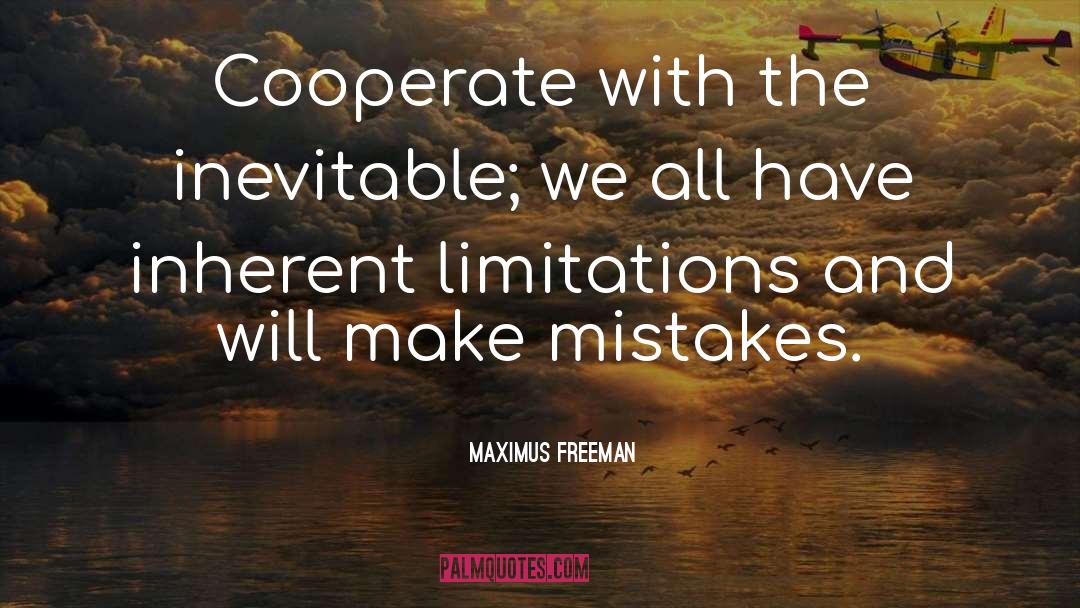 Cooperate with the inevitable; we all have inherent limitations and will make mistakes.

MAXIMUS FREEMAN

PALMQUOTES.COM